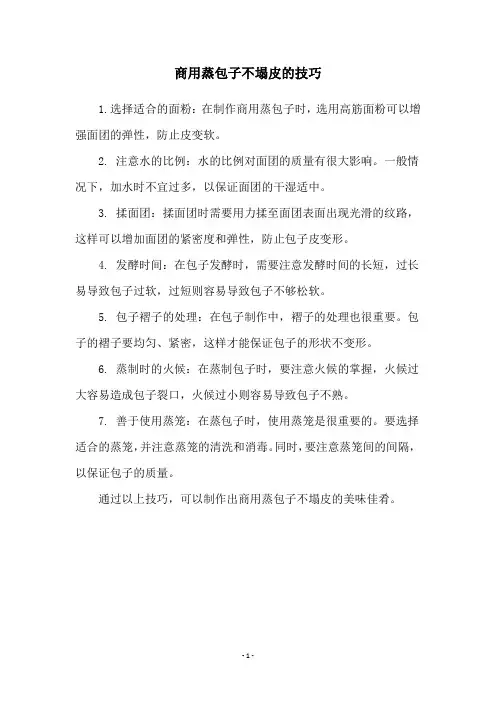 商用蒸包子不塌皮的技巧

1.选择适合的面粉：在制作商用蒸包子时，选用高筋面粉可以增强面团的弹性，防止皮变软。

2. 注意水的比例：水的比例对面团的质量有很大影响。一般情况下，加水时不宜过多，以保证面团的干湿适中。

3. 揉面团：揉面团时需要用力揉至面团表面出现光滑的纹路，这样可以增加面团的紧密度和弹性，防止包子皮变形。

4. 发酵时间：在包子发酵时，需要注意发酵时间的长短，过长易导致包子过软，过短则容易导致包子不够松软。

5. 包子褶子的处理：在包子制作中，褶子的处理也很重要。包子的褶子要均匀、紧密，这样才能保证包子的形状不变形。

6. 蒸制时的火候：在蒸制包子时，要注意火候的掌握，火候过大容易造成包子裂口，火候过小则容易导致包子不熟。

7. 善于使用蒸笼：在蒸包子时，使用蒸笼是很重要的。要选择适合的蒸笼，并注意蒸笼的清洗和消毒。同时，要注意蒸笼间的间隔，以保证包子的质量。

通过以上技巧，可以制作出商用蒸包子不塌皮的美味佳肴。

- 1 -